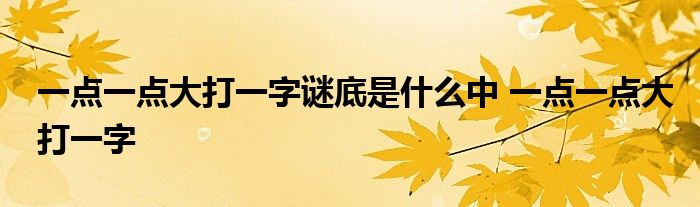 一点一点大打一字谜底是什么中 一点一点大打一字